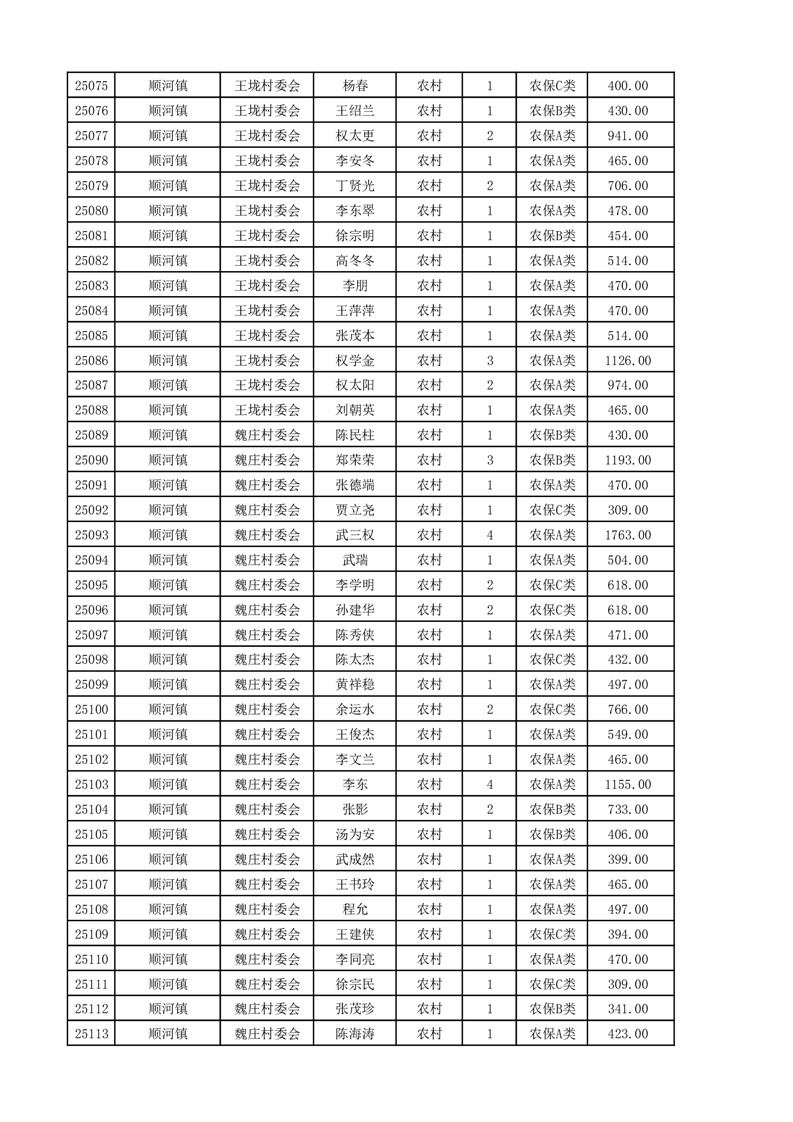 | 25075 | 顺河镇 | 王垅村委会 | 杨春 | 农村 | 1 | 农保C类 | 400.00 |
|---|---|---|---|---|---|---|---|
| 25076 | 顺河镇 | 王垅村委会 | 王绍兰 | 农村 | 1 | 农保B类 | 430.00 |
| 25077 | 顺河镇 | 王垅村委会 | 权太更 | 农村 | 2 | 农保A类 | 941.00 |
| 25078 | 顺河镇 | 王垅村委会 | 李安冬 | 农村 | 1 | 农保A类 | 465.00 |
| 25079 | 顺河镇 | 王垅村委会 | 丁贤光 | 农村 | 2 | 农保A类 | 706.00 |
| 25080 | 顺河镇 | 王垅村委会 | 李东翠 | 农村 | 1 | 农保A类 | 478.00 |
| 25081 | 顺河镇 | 王垅村委会 | 徐宗明 | 农村 | 1 | 农保B类 | 454.00 |
| 25082 | 顺河镇 | 王垅村委会 | 高冬冬 | 农村 | 1 | 农保A类 | 514.00 |
| 25083 | 顺河镇 | 王垅村委会 | 李朋 | 农村 | 1 | 农保A类 | 470.00 |
| 25084 | 顺河镇 | 王垅村委会 | 王萍萍 | 农村 | 1 | 农保A类 | 470.00 |
| 25085 | 顺河镇 | 王垅村委会 | 张茂本 | 农村 | 1 | 农保A类 | 514.00 |
| 25086 | 顺河镇 | 王垅村委会 | 权学金 | 农村 | 3 | 农保A类 | 1126.00 |
| 25087 | 顺河镇 | 王垅村委会 | 权太阳 | 农村 | 2 | 农保A类 | 974.00 |
| 25088 | 顺河镇 | 王垅村委会 | 刘朝英 | 农村 | 1 | 农保A类 | 465.00 |
| 25089 | 顺河镇 | 魏庄村委会 | 陈民柱 | 农村 | 1 | 农保B类 | 430.00 |
| 25090 | 顺河镇 | 魏庄村委会 | 郑荣荣 | 农村 | 3 | 农保B类 | 1193.00 |
| 25091 | 顺河镇 | 魏庄村委会 | 张德端 | 农村 | 1 | 农保A类 | 470.00 |
| 25092 | 顺河镇 | 魏庄村委会 | 贾立尧 | 农村 | 1 | 农保C类 | 309.00 |
| 25093 | 顺河镇 | 魏庄村委会 | 武三权 | 农村 | 4 | 农保A类 | 1763.00 |
| 25094 | 顺河镇 | 魏庄村委会 | 武瑞 | 农村 | 1 | 农保A类 | 504.00 |
| 25095 | 顺河镇 | 魏庄村委会 | 李学明 | 农村 | 2 | 农保C类 | 618.00 |
| 25096 | 顺河镇 | 魏庄村委会 | 孙建华 | 农村 | 2 | 农保C类 | 618.00 |
| 25097 | 顺河镇 | 魏庄村委会 | 陈秀侠 | 农村 | 1 | 农保A类 | 471.00 |
| 25098 | 顺河镇 | 魏庄村委会 | 陈太杰 | 农村 | 1 | 农保C类 | 432.00 |
| 25099 | 顺河镇 | 魏庄村委会 | 黄祥稳 | 农村 | 1 | 农保A类 | 497.00 |
| 25100 | 顺河镇 | 魏庄村委会 | 余运水 | 农村 | 2 | 农保C类 | 766.00 |
| 25101 | 顺河镇 | 魏庄村委会 | 王俊杰 | 农村 | 1 | 农保A类 | 549.00 |
| 25102 | 顺河镇 | 魏庄村委会 | 李文兰 | 农村 | 1 | 农保A类 | 465.00 |
| 25103 | 顺河镇 | 魏庄村委会 | 李东 | 农村 | 4 | 农保A类 | 1155.00 |
| 25104 | 顺河镇 | 魏庄村委会 | 张影 | 农村 | 2 | 农保B类 | 733.00 |
| 25105 | 顺河镇 | 魏庄村委会 | 汤为安 | 农村 | 1 | 农保B类 | 406.00 |
| 25106 | 顺河镇 | 魏庄村委会 | 武成然 | 农村 | 1 | 农保A类 | 399.00 |
| 25107 | 顺河镇 | 魏庄村委会 | 王书玲 | 农村 | 1 | 农保A类 | 465.00 |
| 25108 | 顺河镇 | 魏庄村委会 | 程允 | 农村 | 1 | 农保A类 | 497.00 |
| 25109 | 顺河镇 | 魏庄村委会 | 王建侠 | 农村 | 1 | 农保C类 | 394.00 |
| 25110 | 顺河镇 | 魏庄村委会 | 李同亮 | 农村 | 1 | 农保A类 | 470.00 |
| 25111 | 顺河镇 | 魏庄村委会 | 徐宗民 | 农村 | 1 | 农保C类 | 309.00 |
| 25112 | 顺河镇 | 魏庄村委会 | 张茂珍 | 农村 | 1 | 农保B类 | 341.00 |
| 25113 | 顺河镇 | 魏庄村委会 | 陈海涛 | 农村 | 1 | 农保A类 | 423.00 |